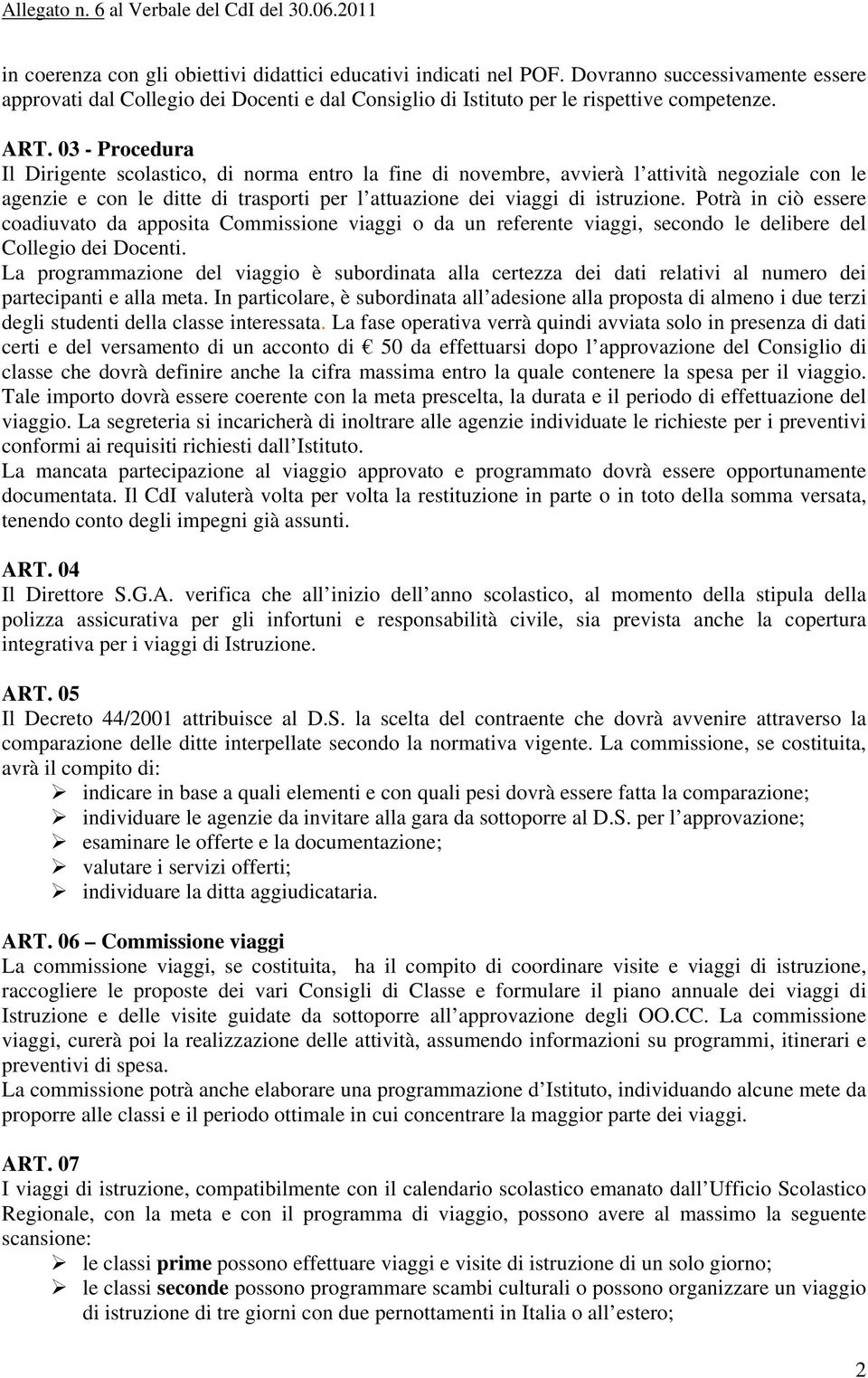 Allegato n. 6 al Verbale del CdI del 30.06.2011

in coerenza con gli obiettivi didattici educativi indicati nel POF. Dovranno successivamente essere approvati dal Collegio dei Docenti e dal Consiglio di Istituto per le rispettive competenze.

ART. 03 - Procedura
Il Dirigente scolastico, di norma entro la fine di novembre, avvierà l attività negoziale con le agenzie e con le ditte di trasporti per l attuazione dei viaggi di istruzione. Potrà in ciò essere coadiuvato da apposita Commissione viaggi o da un referente viaggi, secondo le delibere del Collegio dei Docenti.
La programmazione del viaggio è subordinata alla certezza dei dati relativi al numero dei partecipanti e alla meta. In particolare, è subordinata all adesione alla proposta di almeno i due terzi degli studenti della classe interessata. La fase operativa verrà quindi avviata solo in presenza di dati certi e del versamento di un acconto di € 50 da effettuarsi dopo l approvazione del Consiglio di classe che dovrà definire anche la cifra massima entro la quale contenere la spesa per il viaggio. Tale importo dovrà essere coerente con la meta prescelta, la durata e il periodo di effettuazione del viaggio. La segreteria si incaricherà di inoltrare alle agenzie individuate le richieste per i preventivi conformi ai requisiti richiesti dall Istituto.
La mancata partecipazione al viaggio approvato e programmato dovrà essere opportunamente documentata. Il CdI valuterà volta per volta la restituzione in parte o in toto della somma versata, tenendo conto degli impegni già assunti.

ART. 04
Il Direttore S.G.A. verifica che all inizio dell anno scolastico, al momento della stipula della polizza assicurativa per gli infortuni e responsabilità civile, sia prevista anche la copertura integrativa per i viaggi di Istruzione.

ART. 05
Il Decreto 44/2001 attribuisce al D.S. la scelta del contraente che dovrà avvenire attraverso la comparazione delle ditte interpellate secondo la normativa vigente. La commissione, se costituita, avrà il compito di:
➢ indicare in base a quali elementi e con quali pesi dovrà essere fatta la comparazione;
➢ individuare le agenzie da invitare alla gara da sottoporre al D.S. per l approvazione;
➢ esaminare le offerte e la documentazione;
➢ valutare i servizi offerti;
➢ individuare la ditta aggiudicataria.

ART. 06 – Commissione viaggi
La commissione viaggi, se costituita, ha il compito di coordinare visite e viaggi di istruzione, raccogliere le proposte dei vari Consigli di Classe e formulare il piano annuale dei viaggi di Istruzione e delle visite guidate da sottoporre all approvazione degli OO.CC. La commissione viaggi, curerà poi la realizzazione delle attività, assumendo informazioni su programmi, itinerari e preventivi di spesa.
La commissione potrà anche elaborare una programmazione d Istituto, individuando alcune mete da proporre alle classi e il periodo ottimale in cui concentrare la maggior parte dei viaggi.

ART. 07
I viaggi di istruzione, compatibilmente con il calendario scolastico emanato dall Ufficio Scolastico Regionale, con la meta e con il programma di viaggio, possono avere al massimo la seguente scansione:
➢ le classi prime possono effettuare viaggi e visite di istruzione di un solo giorno;
➢ le classi seconde possono programmare scambi culturali o possono organizzare un viaggio di istruzione di tre giorni con due pernottamenti in Italia o all estero;

2